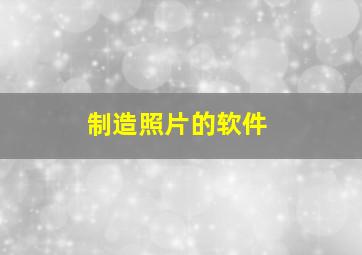 制造照片的软件